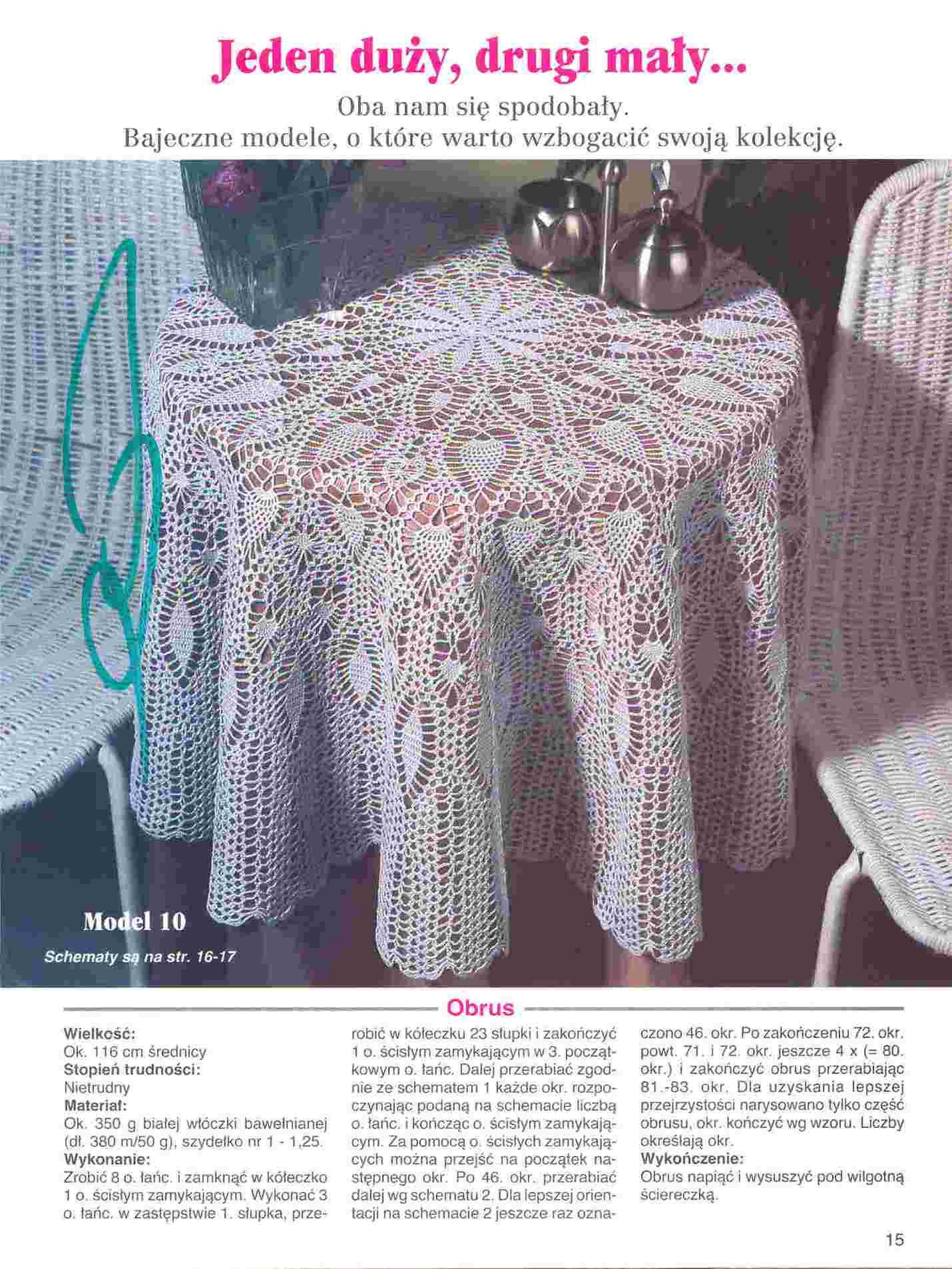 Jeden duży, drugi mały...

Oba nam się spodobały.
Bajeczne modele, o które warto wzbogacić swoją kolekcję.

Model 10

Schematy są na str. 16-17

Obrus

Wielkość:
Ok. 116 cm średnicy
Stopień trudności:
Nietrudny
Materiał:
Ok. 350 g białej włóczki bawełnianej (dł. 380 m/50 g), szydełko nr 1 - 1,25.
Wykonanie:
Zrobić 8 o. łańc. i zamknąć w kółeczko 1 o. ścisłym zamykającym. Wykonać 3 o. łańc. w zastępstwie 1. słupka, przerobić w kółeczku 23 słupki i zakończyć 1 o. ścisłym zamykającym w 3. początkowym o. łańc. Dalej przerabiać zgodnie ze schematem 1 każde okr. rozpoczynając podaną na schemacie liczbą o. łańc. i kończąc o. ścisłym zamykającym. Za pomocą o. ścisłych zamykających można przejść na początek następnego okr. Po 46. okr. przerabiać dalej wg schematu 2. Dla lepszej orientacji na schemacie 2 jeszcze raz oznaczono 46. okr. Po zakończeniu 72. okr. powt. 71. i 72. okr. jeszcze 4 x (= 80. okr.) i zakończyć obrus przerabiając 81.-83. okr. Dla uzyskania lepszej przejrzystości narysowano tylko część obrusu, okr. kończyć wg wzoru. Liczby określają okr.
Wykończenie:
Obrus napiąć i wysuszyć pod wilgotną ściereczką.

15